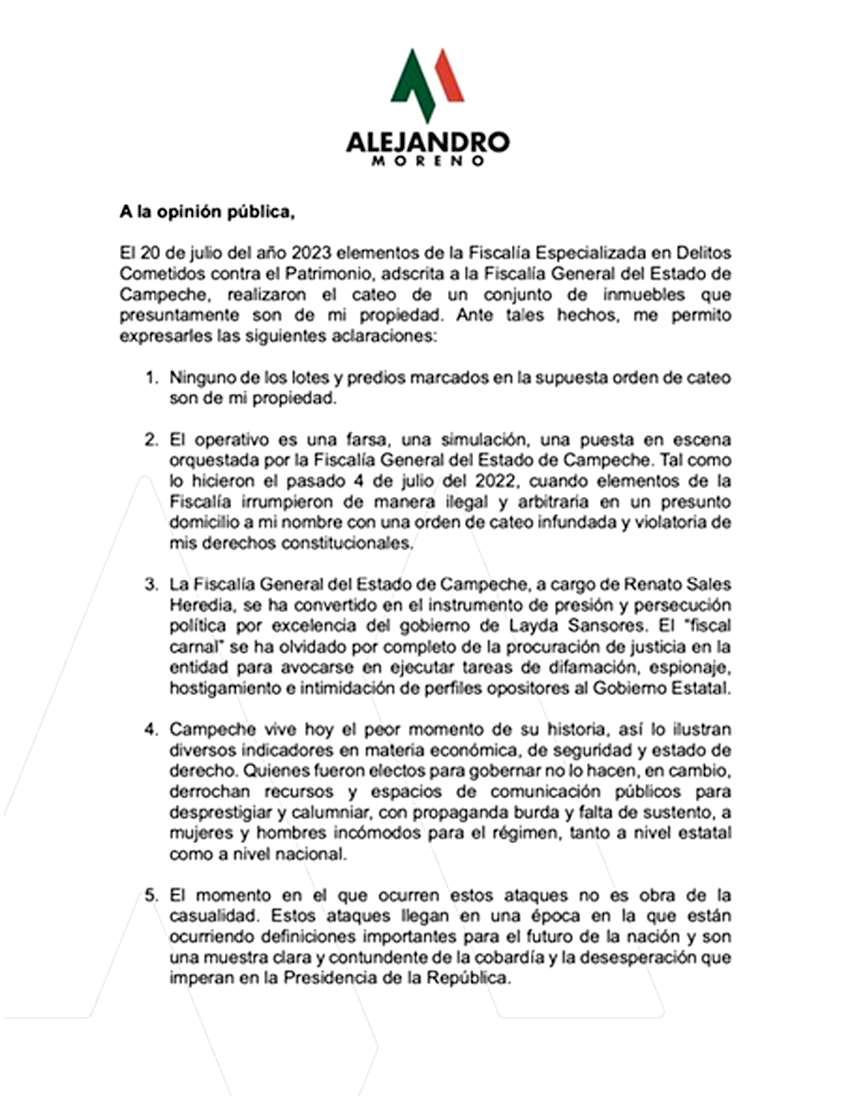 ALEJANDRO
MORENO

A la opinión pública,

El 20 de julio del año 2023 elementos de la Fiscalía Especializada en Delitos Cometidos contra el Patrimonio, adscrita a la Fiscalía General del Estado de Campeche, realizaron el cateo de un conjunto de inmuebles que presuntamente son de mi propiedad. Ante tales hechos, me permito expresarles las siguientes aclaraciones:

1. Ninguno de los lotes y predios marcados en la supuesta orden de cateo son de mi propiedad.

2. El operativo es una farsa, una simulación, una puesta en escena orquestada por la Fiscalía General del Estado de Campeche. Tal como lo hicieron el pasado 4 de julio del 2022, cuando elementos de la Fiscalía irrumpieron de manera ilegal y arbitraria en un presunto domicilio a mi nombre con una orden de cateo infundada y violatoria de mis derechos constitucionales.

3. La Fiscalía General del Estado de Campeche, a cargo de Renato Sales Heredia, se ha convertido en el instrumento de presión y persecución política por excelencia del gobierno de Layda Sansores. El "fiscal carnal" se ha olvidado por completo de la procuración de justicia en la entidad para avocarse en ejecutar tareas de difamación, espionaje, hostigamiento e intimidación de perfiles opositores al Gobierno Estatal.

4. Campeche vive hoy el peor momento de su historia, así lo ilustran diversos indicadores en materia económica, de seguridad y estado de derecho. Quienes fueron electos para gobernar no lo hacen, en cambio, derrochan recursos y espacios de comunicación públicos para desprestigiar y calumniar, con propaganda burda y falta de sustento, a mujeres y hombres incómodos para el régimen, tanto a nivel estatal como a nivel nacional.

5. El momento en el que ocurren estos ataques no es obra de la casualidad. Estos ataques llegan en una época en la que están ocurriendo definiciones importantes para el futuro de la nación y son una muestra clara y contundente de la cobardía y la desesperación que imperan en la Presidencia de la República.